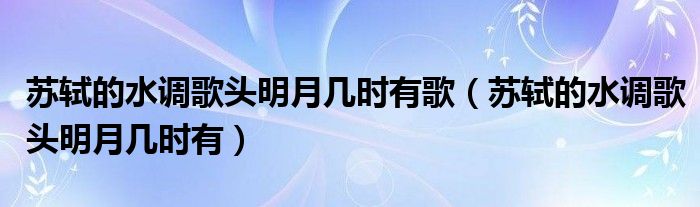 苏轼的水调歌头明月几时有歌（苏轼的水调歌头明月几时有）